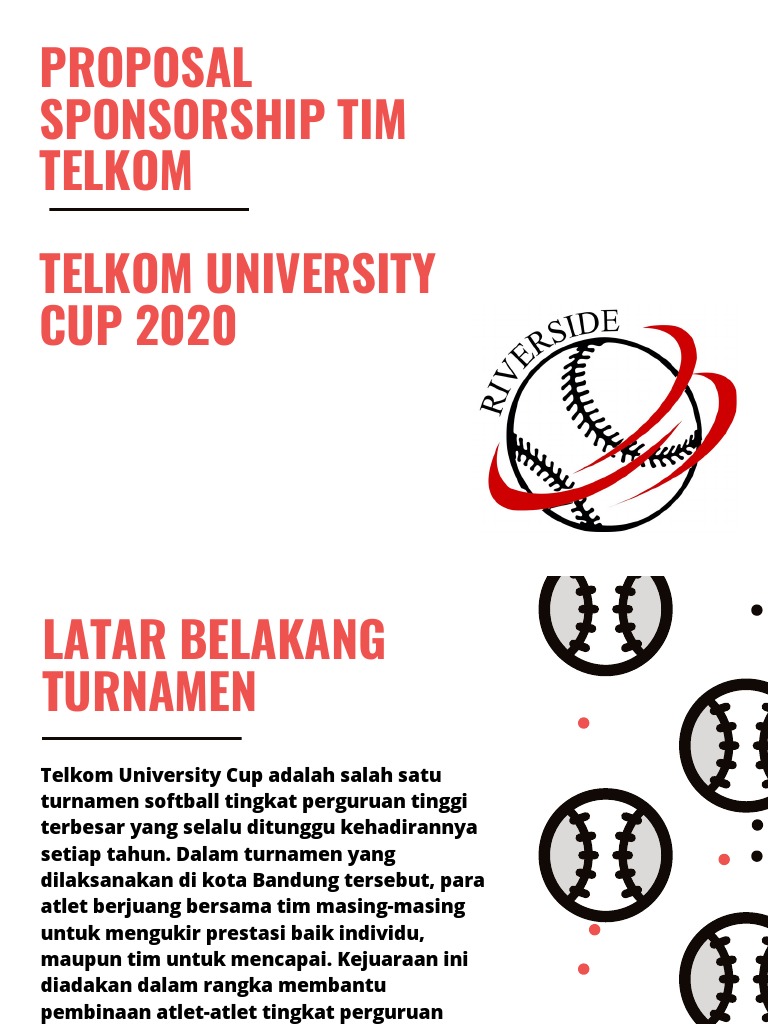 PROPOSAL SPONSORSHIP TIM TELKOM

TELKOM UNIVERSITY CUP 2020

RIVERSIDE

LATAR BELAKANG TURNAMEN

Telkom University Cup adalah salah satu turnamen softball tingkat perguruan tinggi terbesar yang selalu ditunggu kehadirannya setiap tahun. Dalam turnamen yang dilaksanakan di kota Bandung tersebut, para atlet berjuang bersama tim masing-masing untuk mengukir prestasi baik individu, maupun tim untuk mencapai. Kejuaraan ini diadakan dalam rangka membantu pembinaan atlet-atlet tingkat perguruan